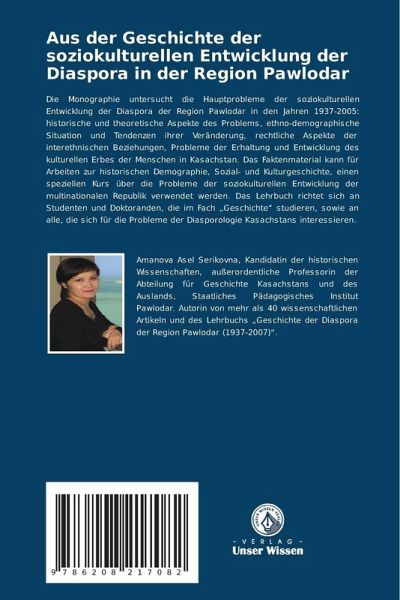 Aus der Geschichte der soziokulturellen Entwicklung der Diaspora in der Region Pawlodar

Die Monographie untersucht die Hauptprobleme der soziokulturellen Entwicklung der Diaspora der Region Pawlodar in den Jahren 1937-2005: historische und theoretische Aspekte des Problems, ethno-demographische Situation und Tendenzen ihrer Veränderung, rechtliche Aspekte der interethnischen Beziehungen, Probleme der Erhaltung und Entwicklung des kulturellen Erbes der Menschen in Kasachstan. Das Faktenmaterial kann für Arbeiten zur historischen Demographie, Sozial- und Kulturgeschichte, einen speziellen Kurs über die Probleme der soziokulturellen Entwicklung der multinationalen Republik verwendet werden. Das Lehrbuch richtet sich an Studenten und Doktoranden, die im Fach „Geschichte" studieren, sowie an alle, die sich für die Probleme der Diasporologie Kasachstans interessieren.

Amanova Asel Serikovna, Kandidatin der historischen Wissenschaften, außerordentliche Professorin der Abteilung für Geschichte Kasachstans und des Auslands, Staatliches Pädagogisches Institut Pawlodar. Autorin von mehr als 40 wissenschaftlichen Artikeln und des Lehrbuchs „Geschichte der Diaspora der Region Pawlodar (1937-2007)".

9 786208 217082

- VERLAG -
Unser Wissen